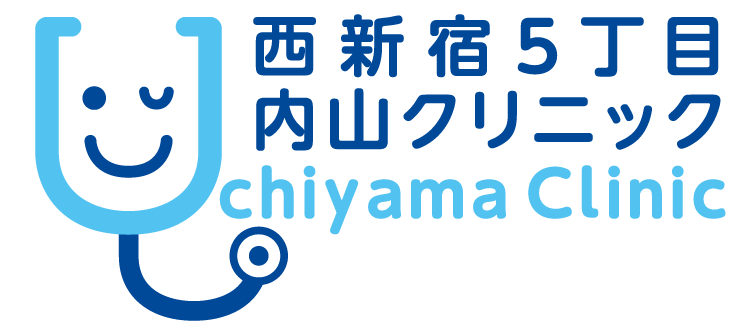 西新宿5丁目
内山クリニック
chiyama Clinic